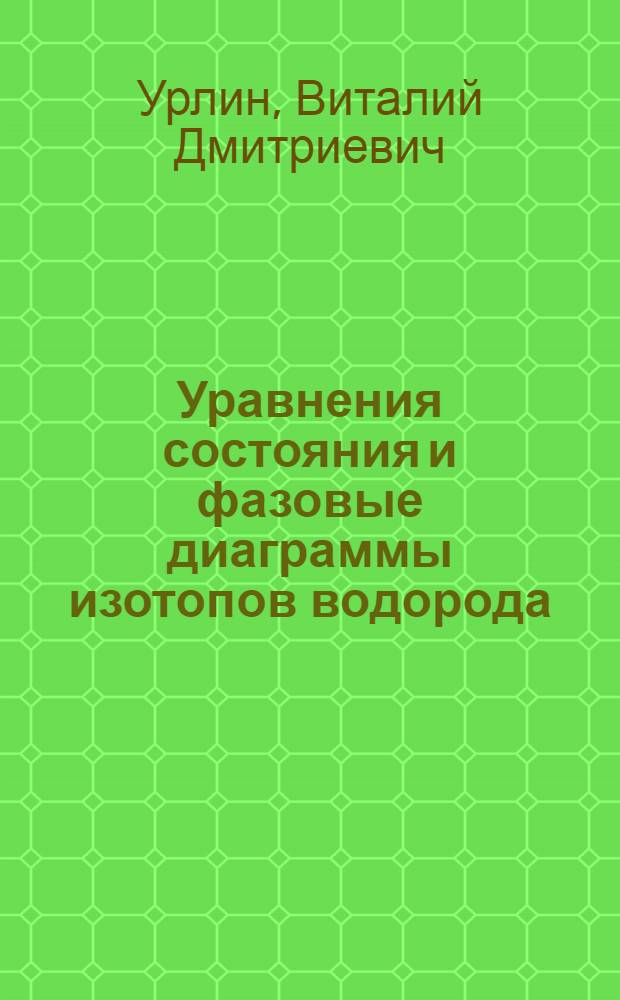 Урлин, Виталий Дмитриевич

Уравнения состояния и фазовые диаграммы изотопов водорода